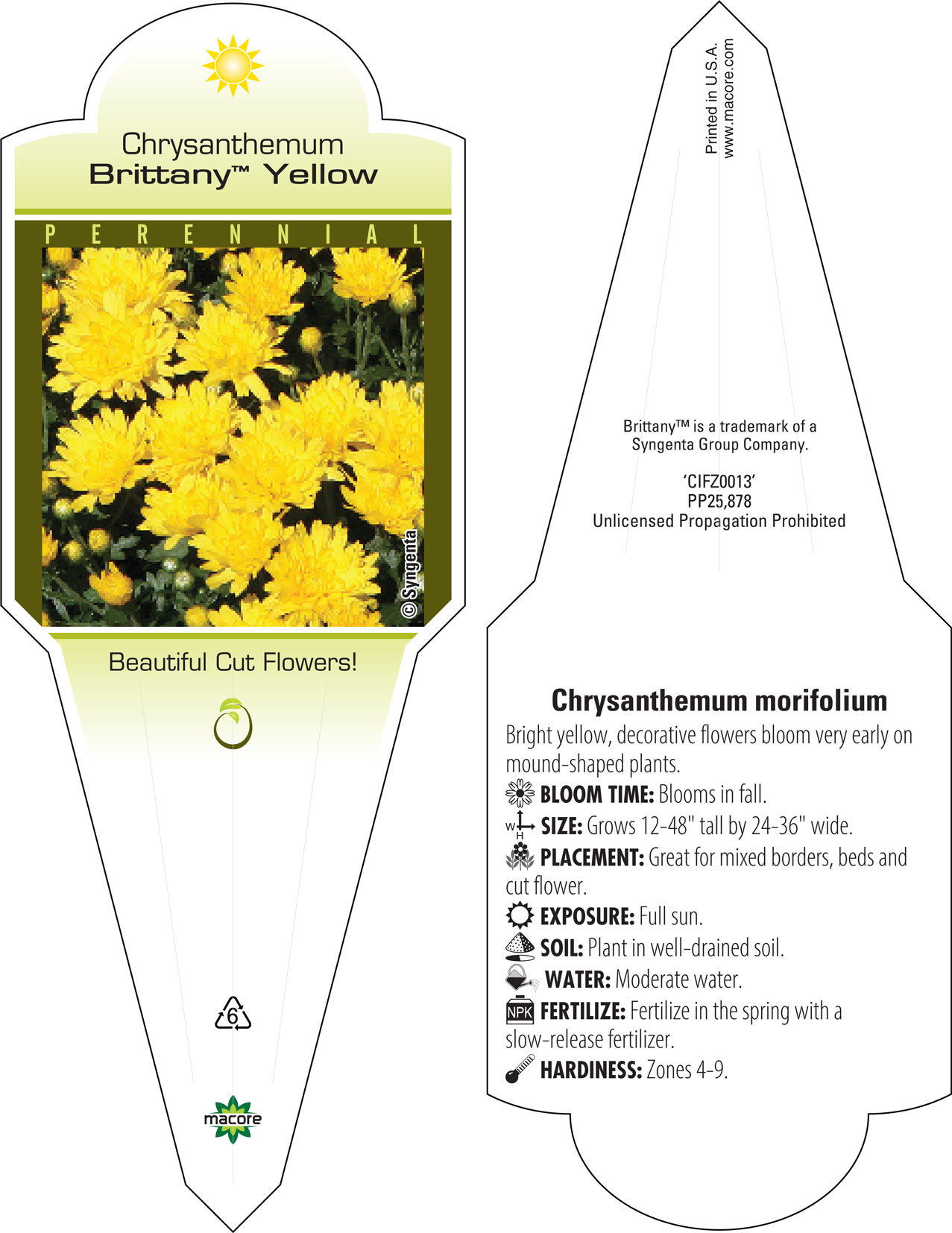 Chrysanthemum
Brittany™ Yellow

PERENNIAL

© Syngenta

Beautiful Cut Flowers!

6

macore

Printed in U.S.A.
www.macore.com

Brittany™ is a trademark of a Syngenta Group Company.

'CIFZ0013'
PP25,878
Unlicensed Propagation Prohibited

Chrysanthemum morifolium

Bright yellow, decorative flowers bloom very early on mound-shaped plants.

BLOOM TIME: Blooms in fall.

W H SIZE: Grows 12-48" tall by 24-36" wide.

PLACEMENT: Great for mixed borders, beds and cut flower.

EXPOSURE: Full sun.

SOIL: Plant in well-drained soil.

WATER: Moderate water.

NPK FERTILIZE: Fertilize in the spring with a slow-release fertilizer.

HARDINESS: Zones 4-9.